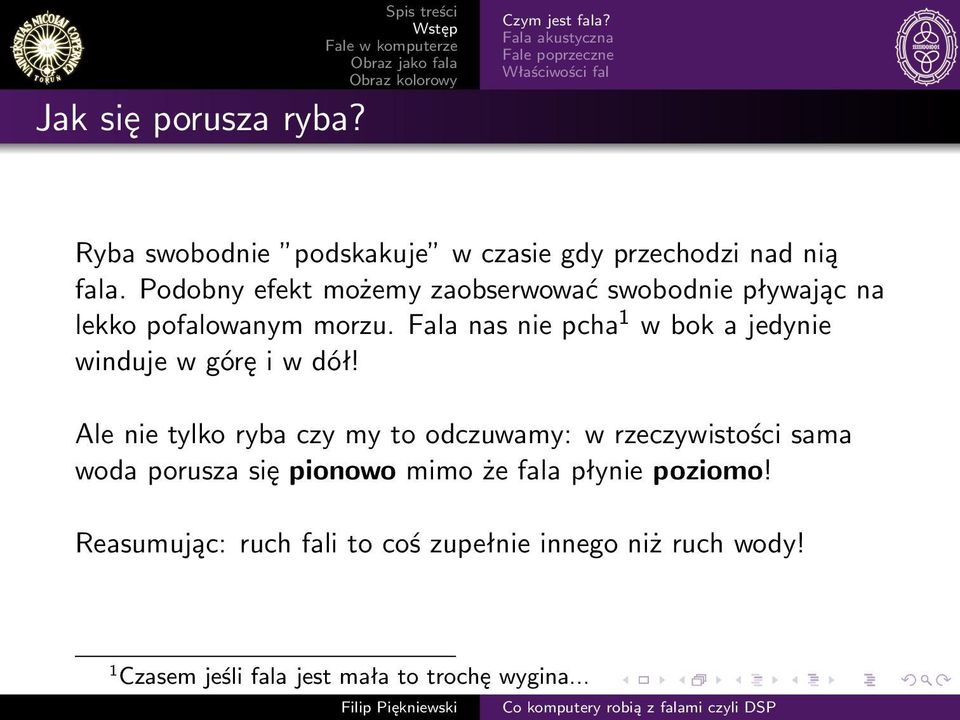 Spis treści
Wstęp
Fale w komputerze
Obraz jako fala
Obraz kolorowy

Czym jest fala?
Fala akustyczna
Fale poprzeczne
Właściwości fal

Jak się porusza ryba?

Ryba swobodnie "podskakuje" w czasie gdy przechodzi nad nią fala. Podobny efekt możemy zaobserwować swobodnie pływając na lekko pofalowanym morzu. Fala nas nie pcha$^1$ w bok a jedynie winduje w górę i w dół!

Ale nie tylko ryba czy my to odczuwamy: w rzeczywistości sama woda porusza się **pionowo** mimo że fala płynie **poziomo**!

Reasumując: ruch fali to coś zupełnie innego niż ruch wody!

$^1$Czasem jeśli fala jest mała to trochę wygina...

Filip Piękniewski

Co komputery robią z falami czyli DSP